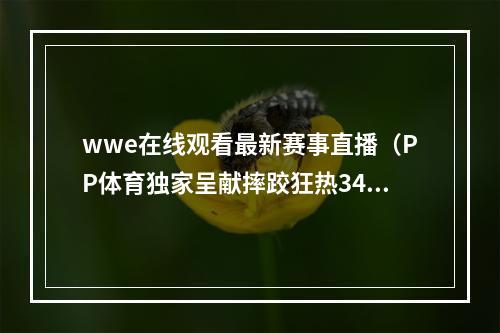 wwe在线观看最新赛事直播（PP体育独家呈献摔跤狂热34...